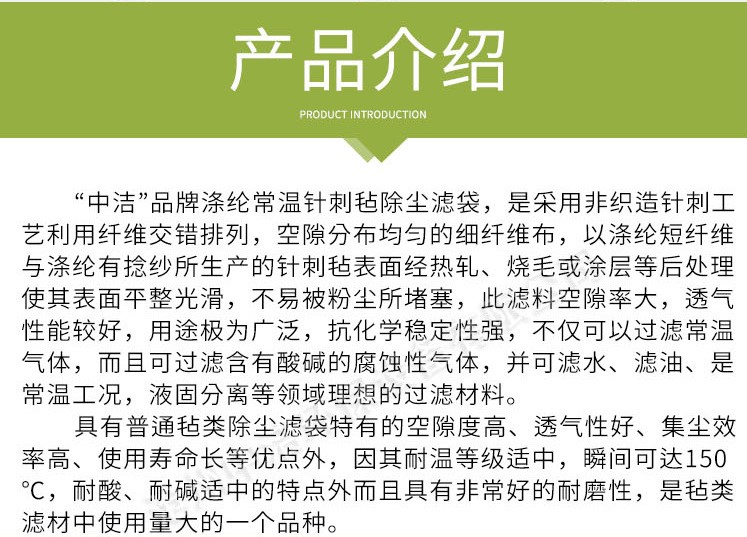 产品介绍
PRODUCT INTRODUCTION

“中洁”品牌涤纶常温针刺毡除尘滤袋，是采用非织造针刺工艺利用纤维交错排列，空隙分布均匀的细纤维布，以涤纶短纤维与涤纶有捻纱所生产的针刺毡表面经热轧、烧毛或涂层等后处理使其表面平整光滑，不易被粉尘所堵塞，此滤料空隙率大，透气性能较好，用途极为广泛，抗化学稳定性强，不仅可以过滤常温气体，而且可过滤含有酸碱的腐蚀性气体，并可滤水、滤油、是常温工况，液固分离等领域理想的过滤材料。

具有普通毡类除尘滤袋特有的空隙度高、透气性好、集尘效率高、使用寿命长等优点外，因其耐温等级适中，瞬间可达150°C，耐酸、耐碱适中的特点外而且具有非常好的耐磨性，是毡类滤材中使用量大的一个品种。